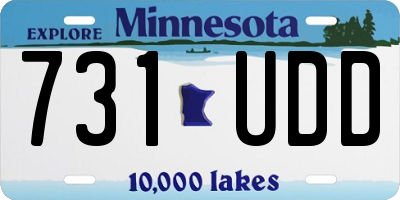 EXPLORE Minnesota

731 UDD

10,000 lakes